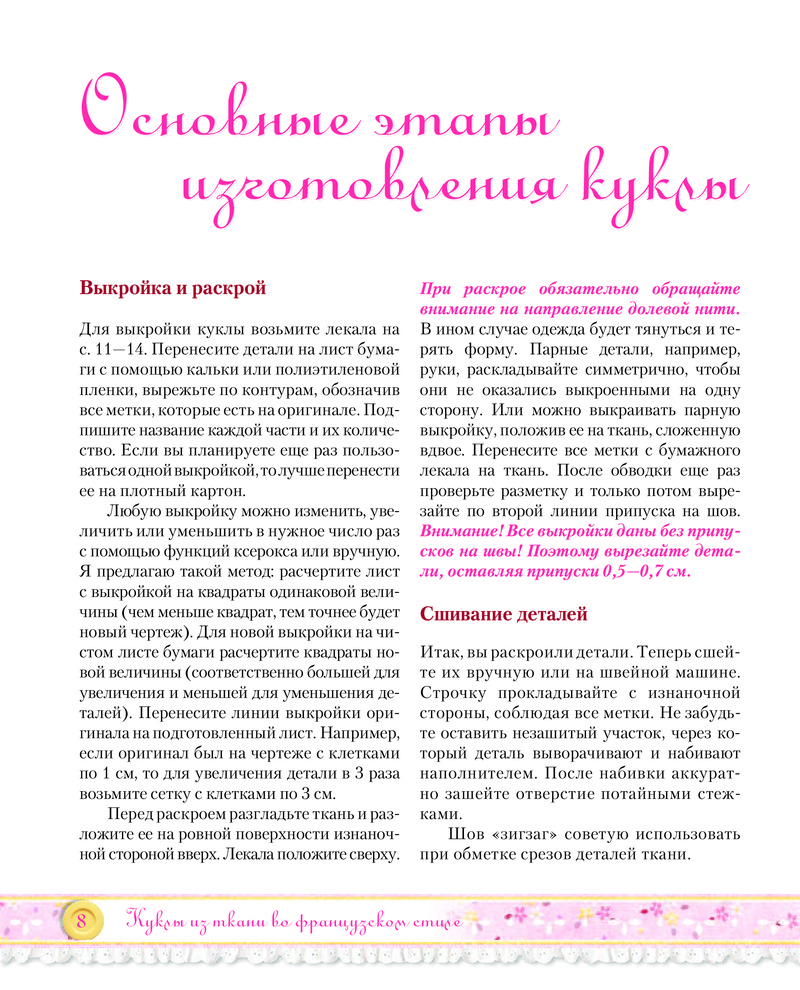 Основные этапы изготовления куклы

Выкройка и раскрой

Для выкройки куклы возьмите лекала на с. 11—14. Перенесите детали на лист бумаги с помощью кальки или полиэтиленовой пленки, вырежьте по контурам, обозначив все метки, которые есть на оригинале. Подпишите название каждой части и их количество. Если вы планируете еще раз пользоваться одной выкройкой, то лучше перенести ее на плотный картон.

Любую выкройку можно изменить, увеличить или уменьшить в нужное число раз с помощью функций ксерокса или вручную. Я предлагаю такой метод: расчертите лист с выкройкой на квадраты одинаковой величины (чем меньше квадрат, тем точнее будет новый чертеж). Для новой выкройки на чистом листе бумаги расчертите квадраты новой величины (соответственно большей для увеличения и меньшей для уменьшения деталей). Перенесите линии выкройки оригинала на подготовленный лист. Например, если оригинал был на чертеже с клетками по 1 см, то для увеличения детали в 3 раза возьмите сетку с клетками по 3 см.

Перед раскроем разгладьте ткань и разложите ее на ровной поверхности изнаночной стороной вверх. Лекала положите сверху.

При раскрое обязательно обращайте внимание на направление долевой нити. В ином случае одежда будет тянуться и терять форму. Парные детали, например, руки, раскладывайте симметрично, чтобы они не оказались выкроенными на одну сторону. Или можно выкраивать парную выкройку, положив ее на ткань, сложенную вдвое. Перенесите все метки с бумажного лекала на ткань. После обводки еще раз проверьте разметку и только потом вырезайте по второй линии припуска на шов. Внимание! Все выкройки даны без припусков на швы! Поэтому вырезайте детали, оставляя припуски 0,5—0,7 см.

Сшивание деталей

Итак, вы раскроили детали. Теперь сшейте их вручную или на швейной машине. Строчку прокладывайте с изнаночной стороны, соблюдая все метки. Не забудьте оставить незашитый участок, через который деталь выворачивают и набивают наполнителем. После набивки аккуратно зашейте отверстие потайными стежками.

Шов «зигзаг» советую использовать при обметке срезов деталей ткани.

8 Куклы из ткани во французском стиле